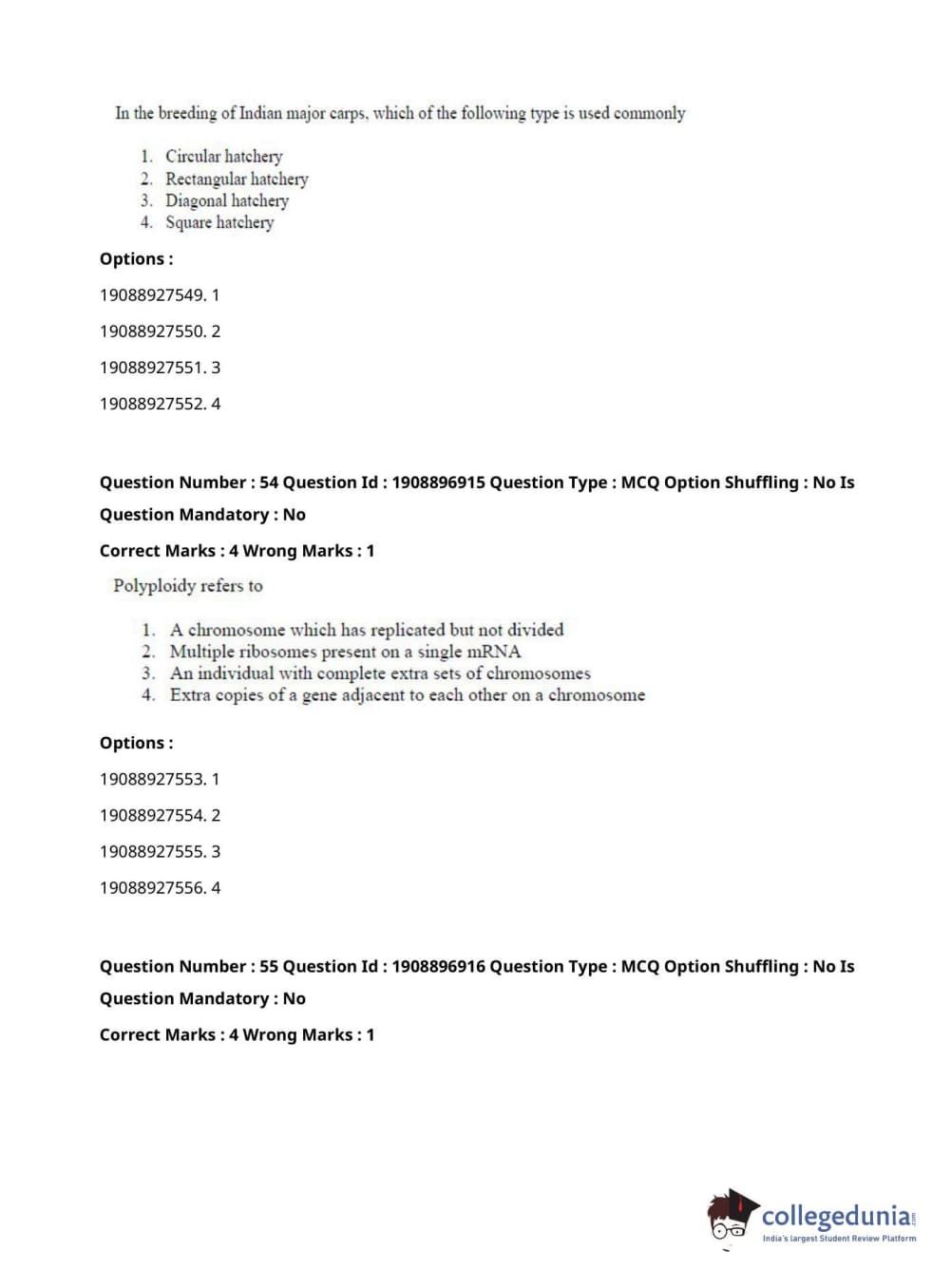 In the breeding of Indian major carps, which of the following type is used commonly

1. Circular hatchery
2. Rectangular hatchery
3. Diagonal hatchery
4. Square hatchery

Options :

19088927549. 1

19088927550. 2

19088927551. 3

19088927552. 4

Question Number : 54 Question Id : 1908896915 Question Type : MCQ Option Shuffling : No Is Question Mandatory : No

Correct Marks : 4 Wrong Marks : 1

Polyploidy refers to

1. A chromosome which has replicated but not divided
2. Multiple ribosomes present on a single mRNA
3. An individual with complete extra sets of chromosomes
4. Extra copies of a gene adjacent to each other on a chromosome

Options :

19088927553. 1

19088927554. 2

19088927555. 3

19088927556. 4

Question Number : 55 Question Id : 1908896916 Question Type : MCQ Option Shuffling : No Is Question Mandatory : No

Correct Marks : 4 Wrong Marks : 1

collegedunia.com
India's largest Student Review Platform